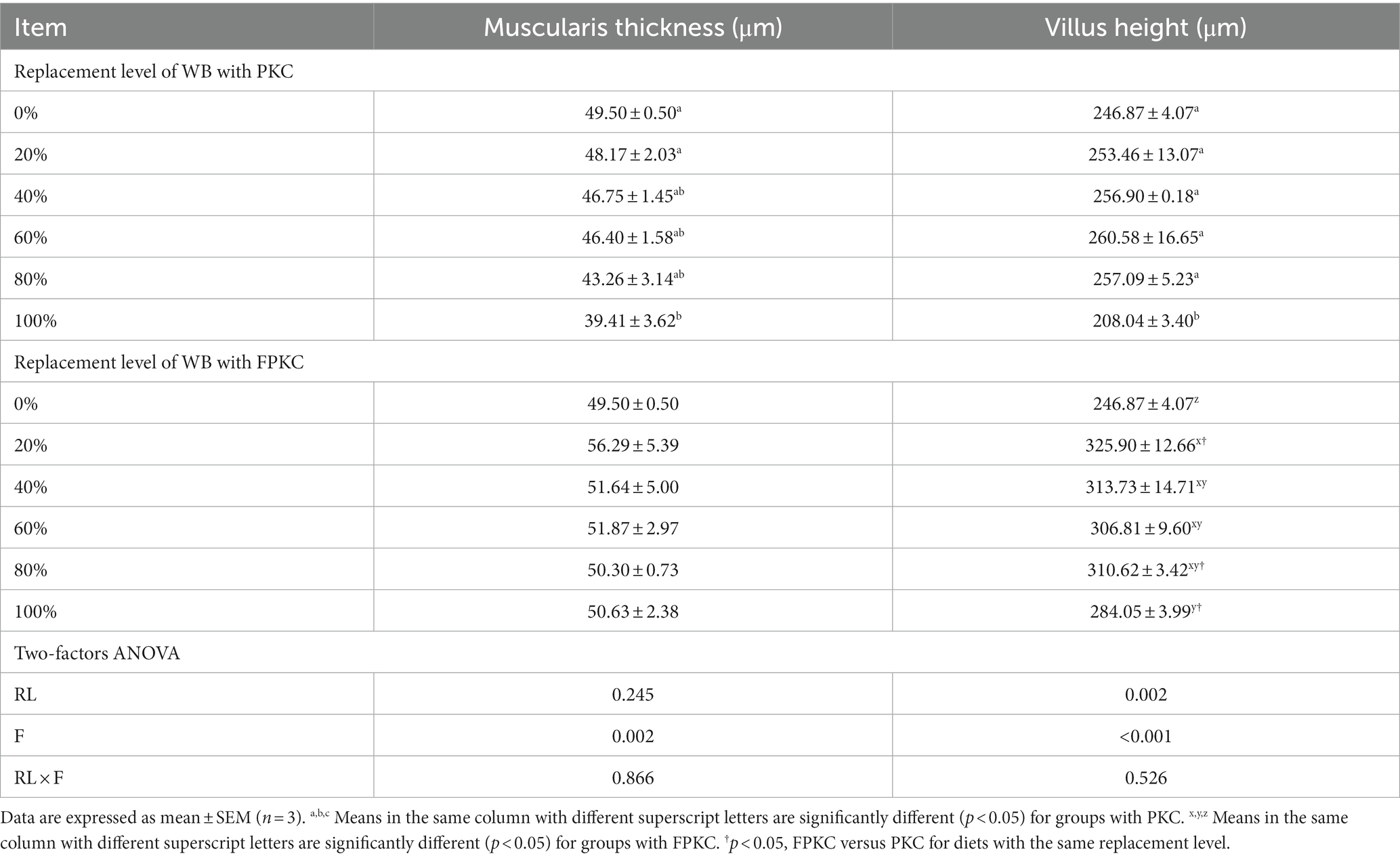 | Item | Muscularis thickness (μm) | Villus height (μm) |
|---|---|---|
| Replacement level of WB with PKC | | |
| 0% | $49.50 \pm 0.50^{a}$ | $246.87 \pm 4.07^{a}$ |
| 20% | $48.17 \pm 2.03^{a}$ | $253.46 \pm 13.07^{a}$ |
| 40% | $46.75 \pm 1.45^{ab}$ | $256.90 \pm 0.18^{a}$ |
| 60% | $46.40 \pm 1.58^{ab}$ | $260.58 \pm 16.65^{a}$ |
| 80% | $43.26 \pm 3.14^{ab}$ | $257.09 \pm 5.23^{a}$ |
| 100% | $39.41 \pm 3.62^{b}$ | $208.04 \pm 3.40^{b}$ |
| Replacement level of WB with FPKC | | |
| 0% | $49.50 \pm 0.50$ | $246.87 \pm 4.07^{z}$ |
| 20% | $56.29 \pm 5.39$ | $325.90 \pm 12.66^{x\dagger}$ |
| 40% | $51.64 \pm 5.00$ | $313.73 \pm 14.71^{xy}$ |
| 60% | $51.87 \pm 2.97$ | $306.81 \pm 9.60^{xy}$ |
| 80% | $50.30 \pm 0.73$ | $310.62 \pm 3.42^{xy\dagger}$ |
| 100% | $50.63 \pm 2.38$ | $284.05 \pm 3.99^{y\dagger}$ |
| Two-factors ANOVA | | |
| RL | 0.245 | 0.002 |
| F | 0.002 | <0.001 |
| RL × F | 0.866 | 0.526 |

Data are expressed as mean ± SEM ($n = 3$). $^{a,b,c}$ Means in the same column with different superscript letters are significantly different ($p < 0.05$) for groups with PKC. $^{x,y,z}$ Means in the same column with different superscript letters are significantly different ($p < 0.05$) for groups with FPKC. $^{\dagger}p < 0.05$, FPKC versus PKC for diets with the same replacement level.